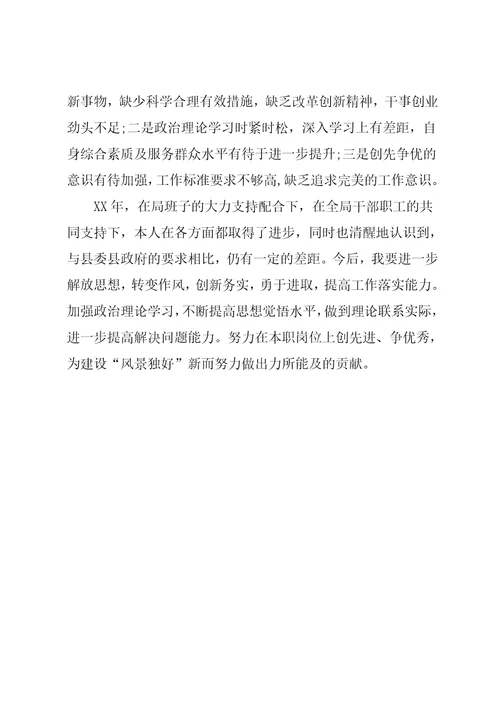 新事物，缺少科学合理有效措施，缺乏改革创新精神，干事创业劲头不足;二是政治理论学习时紧时松，深入学习上有差距，自身综合素质及服务群众水平有待于进一步提升;三是创先争优的意识有待加强，工作标准要求不够高，缺乏追求完美的工作意识。

XX年，在局班子的大力支持配合下，在全局干部职工的共同支持下，本人在各方面都取得了进步，同时也清醒地认识到，与县委县政府的要求相比，仍有一定的差距。今后，我要进一步解放思想，转变作风，创新务实，勇于进取，提高工作落实能力。加强政治理论学习，不断提高思想觉悟水平，做到理论联系实际，进一步提高解决问题能力。努力在本职岗位上创先进、争优秀，为建设“风景独好”新而努力做出力所能及的贡献。